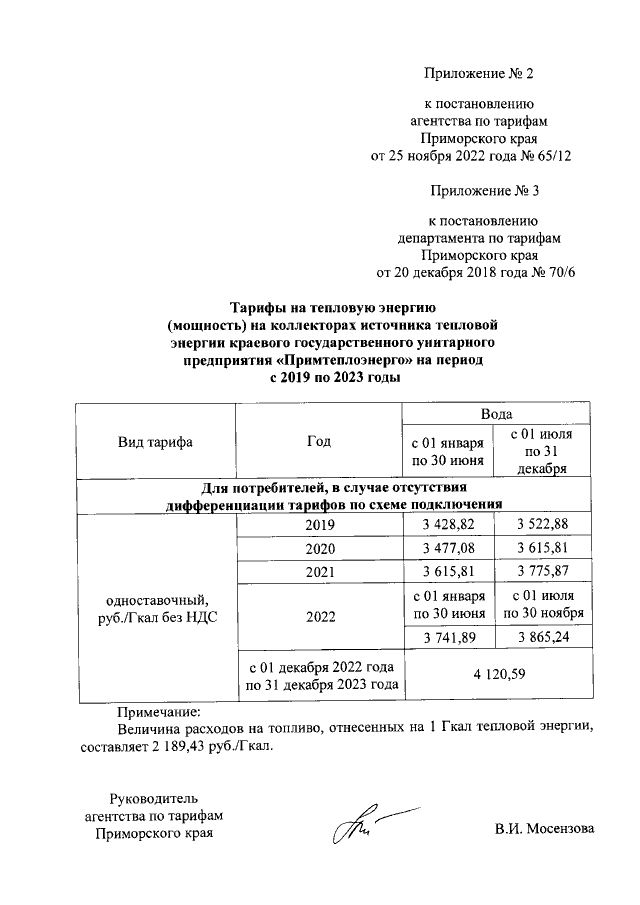 Приложение № 2

к постановлению
агентства по тарифам
Приморского края
от 25 ноября 2022 года № 65/12

Приложение № 3

к постановлению
департамента по тарифам
Приморского края
от 20 декабря 2018 года № 70/6

Тарифы на тепловую энергию (мощность) на коллекторах источника тепловой энергии краевого государственного унитарного предприятия «Примтеплоэнерго» на период с 2019 по 2023 годы

| Вид тарифа | Год | Вода | |
|---|---|---|---|
| | | с 01 января по 30 июня | с 01 июля по 31 декабря |
| Для потребителей, в случае отсутствия дифференциации тарифов по схеме подключения | | | |
| одноставочный, руб./Гкал без НДС | 2019 | 3 428,82 | 3 522,88 |
| | 2020 | 3 477,08 | 3 615,81 |
| | 2021 | 3 615,81 | 3 775,87 |
| | 2022 | с 01 января по 30 июня | с 01 июля по 30 ноября |
| | | 3 741,89 | 3 865,24 |
| | с 01 декабря 2022 года по 31 декабря 2023 года | 4 120,59 | |

Примечание:
Величина расходов на топливо, отнесенных на 1 Гкал тепловой энергии, составляет 2 189,43 руб./Гкал.

Руководитель
агентства по тарифам
Приморского края

В.И. Мосензова